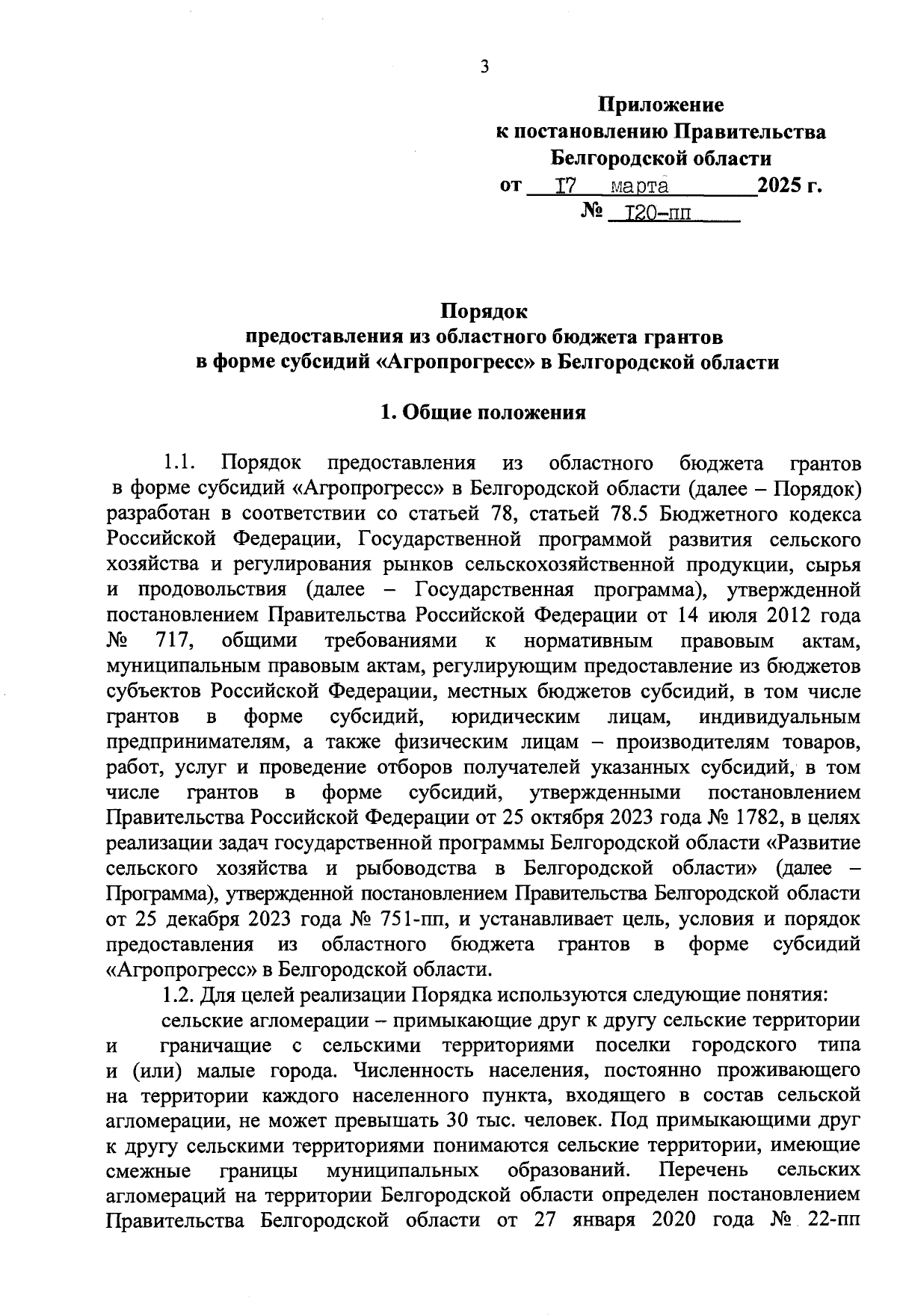 3

Приложение
к постановлению Правительства
Белгородской области
от I7 марта 2025 г.
№ I20-пп

Порядок
предоставления из областного бюджета грантов
в форме субсидий «Агропрогресс» в Белгородской области

1. Общие положения

1.1. Порядок предоставления из областного бюджета грантов в форме субсидий «Агропрогресс» в Белгородской области (далее – Порядок) разработан в соответствии со статьей 78, статьей 78.5 Бюджетного кодекса Российской Федерации, Государственной программой развития сельского хозяйства и регулирования рынков сельскохозяйственной продукции, сырья и продовольствия (далее – Государственная программа), утвержденной постановлением Правительства Российской Федерации от 14 июля 2012 года № 717, общими требованиями к нормативным правовым актам, муниципальным правовым актам, регулирующим предоставление из бюджетов субъектов Российской Федерации, местных бюджетов субсидий, в том числе грантов в форме субсидий, юридическим лицам, индивидуальным предпринимателям, а также физическим лицам – производителям товаров, работ, услуг и проведение отборов получателей указанных субсидий, в том числе грантов в форме субсидий, утвержденными постановлением Правительства Российской Федерации от 25 октября 2023 года № 1782, в целях реализации задач государственной программы Белгородской области «Развитие сельского хозяйства и рыбоводства в Белгородской области» (далее – Программа), утвержденной постановлением Правительства Белгородской области от 25 декабря 2023 года № 751-пп, и устанавливает цель, условия и порядок предоставления из областного бюджета грантов в форме субсидий «Агропрогресс» в Белгородской области.

1.2. Для целей реализации Порядка используются следующие понятия:

сельские агломерации – примыкающие друг к другу сельские территории и граничащие с сельскими территориями поселки городского типа и (или) малые города. Численность населения, постоянно проживающего на территории каждого населенного пункта, входящего в состав сельской агломерации, не может превышать 30 тыс. человек. Под примыкающими друг к другу сельскими территориями понимаются сельские территории, имеющие смежные границы муниципальных образований. Перечень сельских агломераций на территории Белгородской области определен постановлением Правительства Белгородской области от 27 января 2020 года № 22-пп